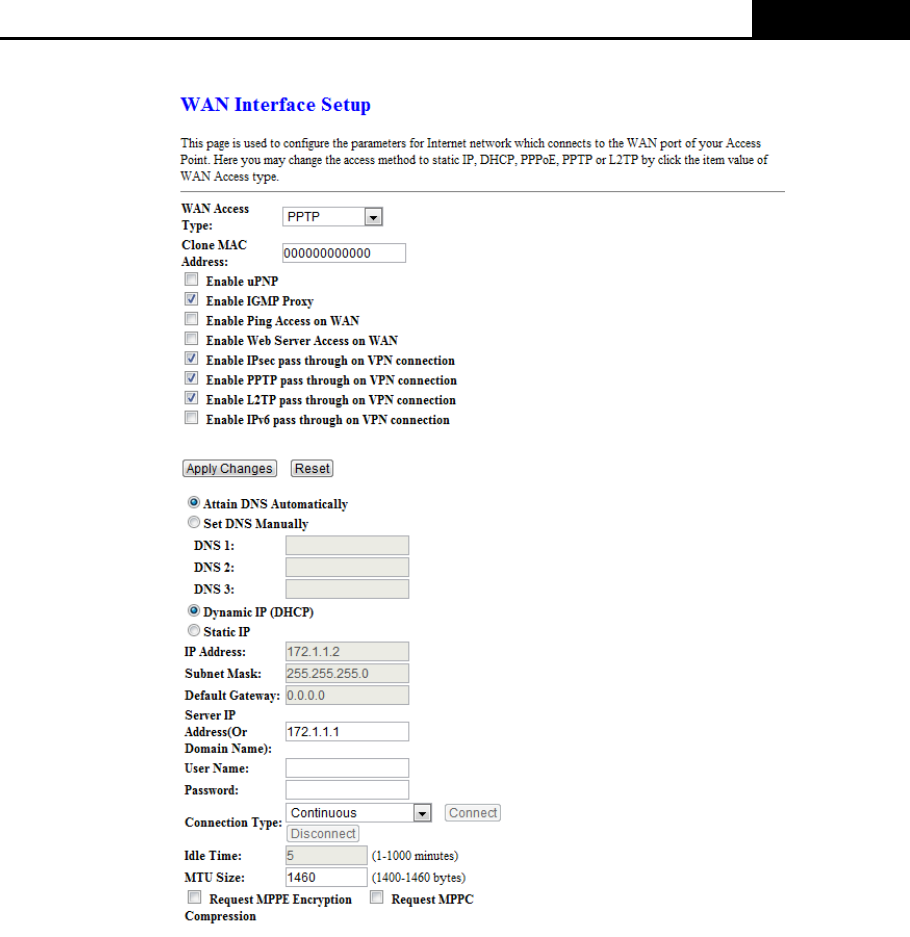 WAN Interface Setup

This page is used to configure the parameters for Internet network which connects to the WAN port of your Access Point. Here you may change the access method to static IP, DHCP, PPPoE, PPTP or L2TP by click the item value of WAN Access type.

WAN Access Type: PPTP
Clone MAC Address: 000000000000
Enable uPNP
Enable IGMP Proxy
Enable Ping Access on WAN
Enable Web Server Access on WAN
Enable IPsec pass through on VPN connection
Enable PPTP pass through on VPN connection
Enable L2TP pass through on VPN connection
Enable IPv6 pass through on VPN connection

Apply Changes Reset

Attain DNS Automatically
Set DNS Manually
DNS 1:
DNS 2:
DNS 3:
Dynamic IP (DHCP)
Static IP
IP Address: 172.1.1.2
Subnet Mask: 255.255.255.0
Default Gateway: 0.0.0.0
Server IP Address(Or Domain Name): 172.1.1.1
User Name:
Password:
Connection Type: Continuous Connect Disconnect
Idle Time: 5 (1-1000 minutes)
MTU Size: 1460 (1400-1460 bytes)
Request MPPE Encryption Request MPPC Compression